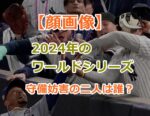 【顔画像】

2024年の

ワールドシリーズ

守備妨害の二人は誰？